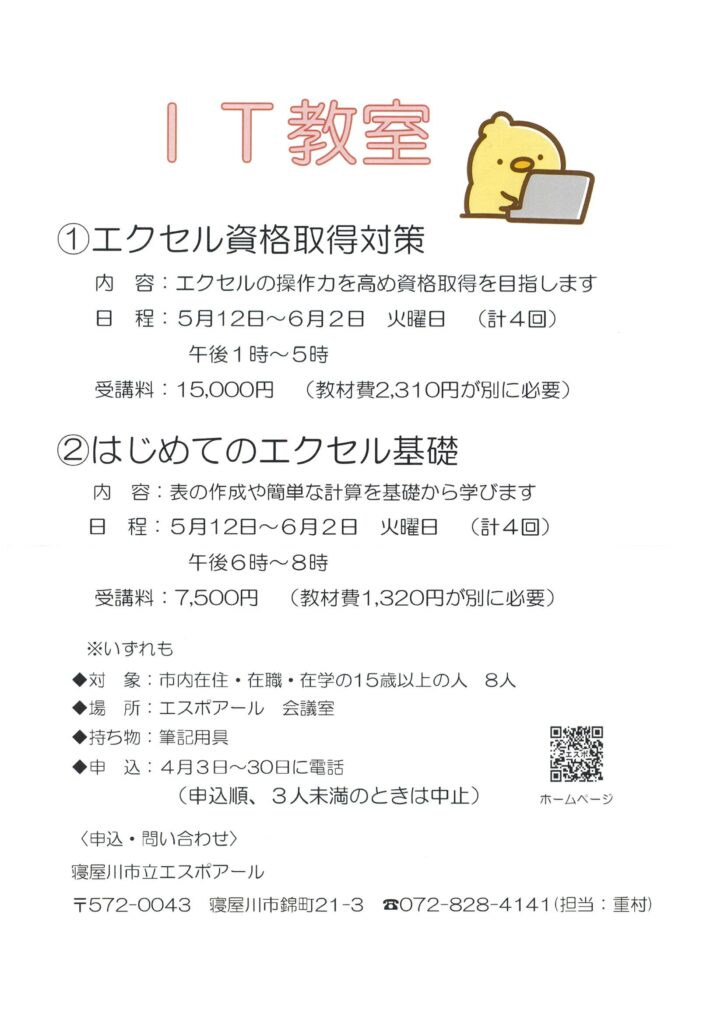 ＩＴ教室

①エクセル資格取得対策

内　容：エクセルの操作力を高め資格取得を目指します

日　程：5月12日～6月2日　火曜日　（計4回）
午後1時～5時

受講料：15,000円　（教材費2,310円が別に必要）

②はじめてのエクセル基礎

内　容：表の作成や簡単な計算を基礎から学びます

日　程：5月12日～6月2日　火曜日　（計4回）
午後6時～8時

受講料：7,500円　（教材費1,320円が別に必要）

※いずれも

◆対　象：市内在住・在職・在学の15歳以上の人　8人

◆場　所：エスポアール　会議室

◆持ち物：筆記用具

◆申　込：4月3日～30日に電話
（申込順、3人未満のときは中止）

エスポ

ホームページ

〈申込・問い合わせ〉

寝屋川市立エスポアール

〒572-0043　寝屋川市錦町21-3　☎072-828-4141（担当：重村）